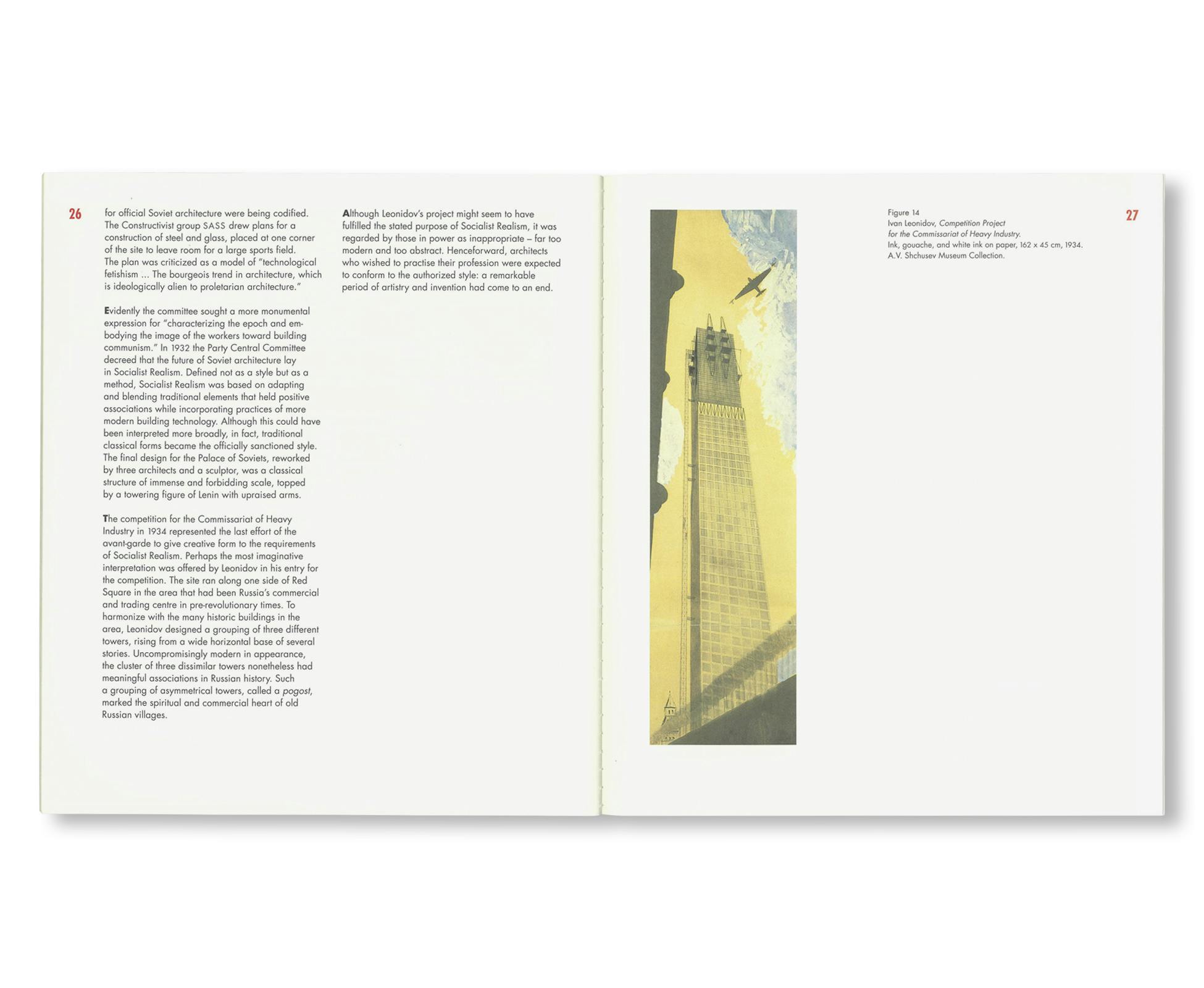 26

for official Soviet architecture were being codified. The Constructivist group SASS drew plans for a construction of steel and glass, placed at one corner of the site to leave room for a large sports field. The plan was criticized as a model of "technological fetishism ... The bourgeois trend in architecture, which is ideologically alien to proletarian architecture."

Evidently the committee sought a more monumental expression for "characterizing the epoch and embodying the image of the workers toward building communism." In 1932 the Party Central Committee decreed that the future of Soviet architecture lay in Socialist Realism. Defined not as a style but as a method, Socialist Realism was based on adapting and blending traditional elements that held positive associations while incorporating practices of more modern building technology. Although this could have been interpreted more broadly, in fact, traditional classical forms became the officially sanctioned style. The final design for the Palace of Soviets, reworked by three architects and a sculptor, was a classical structure of immense and forbidding scale, topped by a towering figure of Lenin with upraised arms.

The competition for the Commissariat of Heavy Industry in 1934 represented the last effort of the avant-garde to give creative form to the requirements of Socialist Realism. Perhaps the most imaginative interpretation was offered by Leonidov in his entry for the competition. The site ran along one side of Red Square in the area that had been Russia's commercial and trading centre in pre-revolutionary times. To harmonize with the many historic buildings in the area, Leonidov designed a grouping of three different towers, rising from a wide horizontal base of several stories. Uncompromisingly modern in appearance, the cluster of three dissimilar towers nonetheless had meaningful associations in Russian history. Such a grouping of asymmetrical towers, called a pogost, marked the spiritual and commercial heart of old Russian villages.

Although Leonidov's project might seem to have fulfilled the stated purpose of Socialist Realism, it was regarded by those in power as inappropriate – far too modern and too abstract. Henceforward, architects who wished to practise their profession were expected to conform to the authorized style: a remarkable period of artistry and invention had come to an end.

Figure 14
Ivan Leonidov, Competition Project for the Commissariat of Heavy Industry.
Ink, gouache, and white ink on paper, 162 x 45 cm, 1934.
A.V. Shchusev Museum Collection.

27